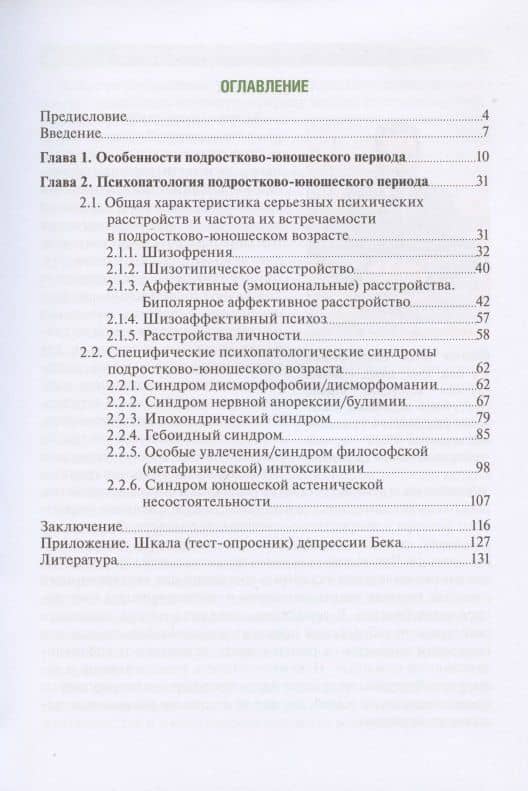 ОГЛАВЛЕНИЕ

Предисловие 4
Введение 7

Глава 1. Особенности подростково-юношеского периода 10

Глава 2. Психопатология подростково-юношеского периода 31

2.1. Общая характеристика серьезных психических расстройств и частота их встречаемости в подростково-юношеском возрасте 31
2.1.1. Шизофрения 32
2.1.2. Шизотипическое расстройство 40
2.1.3. Аффективные (эмоциональные) расстройства. Биполярное аффективное расстройство 42
2.1.4. Шизоаффективный психоз 57
2.1.5. Расстройства личности 58
2.2. Специфические психопатологические синдромы подростково-юношеского возраста 62
2.2.1. Синдром дисморфофобии/дисморфомании 62
2.2.2. Синдром нервной анорексии/булимии 67
2.2.3. Ипохондрический синдром 79
2.2.4. Гебоидный синдром 85
2.2.5. Особые увлечения/синдром философской (метафизической) интоксикации 98
2.2.6. Синдром юношеской астенической несостоятельности 107

Заключение 116
Приложение. Шкала (тест-опросник) депрессии Бека 127
Литература 131